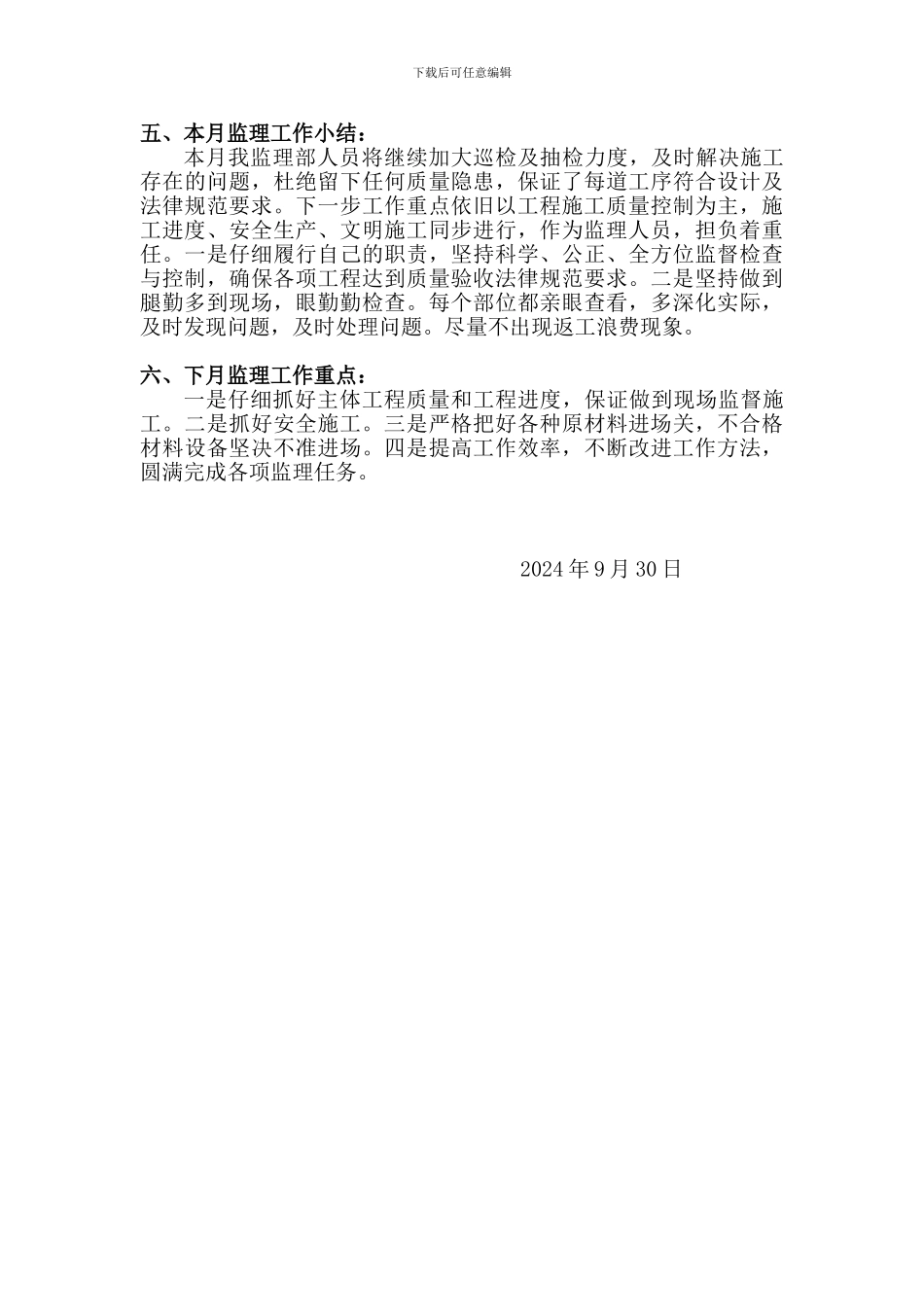 下载后可任意编辑

五、本月监理工作小结：

本月我监理部人员将继续加大巡检及抽检力度，及时解决施工存在的问题，杜绝留下任何质量隐患，保证了每道工序符合设计及法律规范要求。下一步工作重点依旧以工程施工质量控制为主，施工进度、安全生产、文明施工同步进行，作为监理人员，担负着重任。一是仔细履行自己的职责，坚持科学、公正、全方位监督检查与控制，确保各项工程达到质量验收法律规范要求。二是坚持做到腿勤多到现场，眼勤勤检查。每个部位都亲眼查看，多深化实际，及时发现问题，及时处理问题。尽量不出现返工浪费现象。

六、下月监理工作重点：

一是仔细抓好主体工程质量和工程进度，保证做到现场监督施工。二是抓好安全施工。三是严格把好各种原材料进场关，不合格材料设备坚决不准进场。四是提高工作效率，不断改进工作方法，圆满完成各项监理任务。

2024 年 9 月 30 日